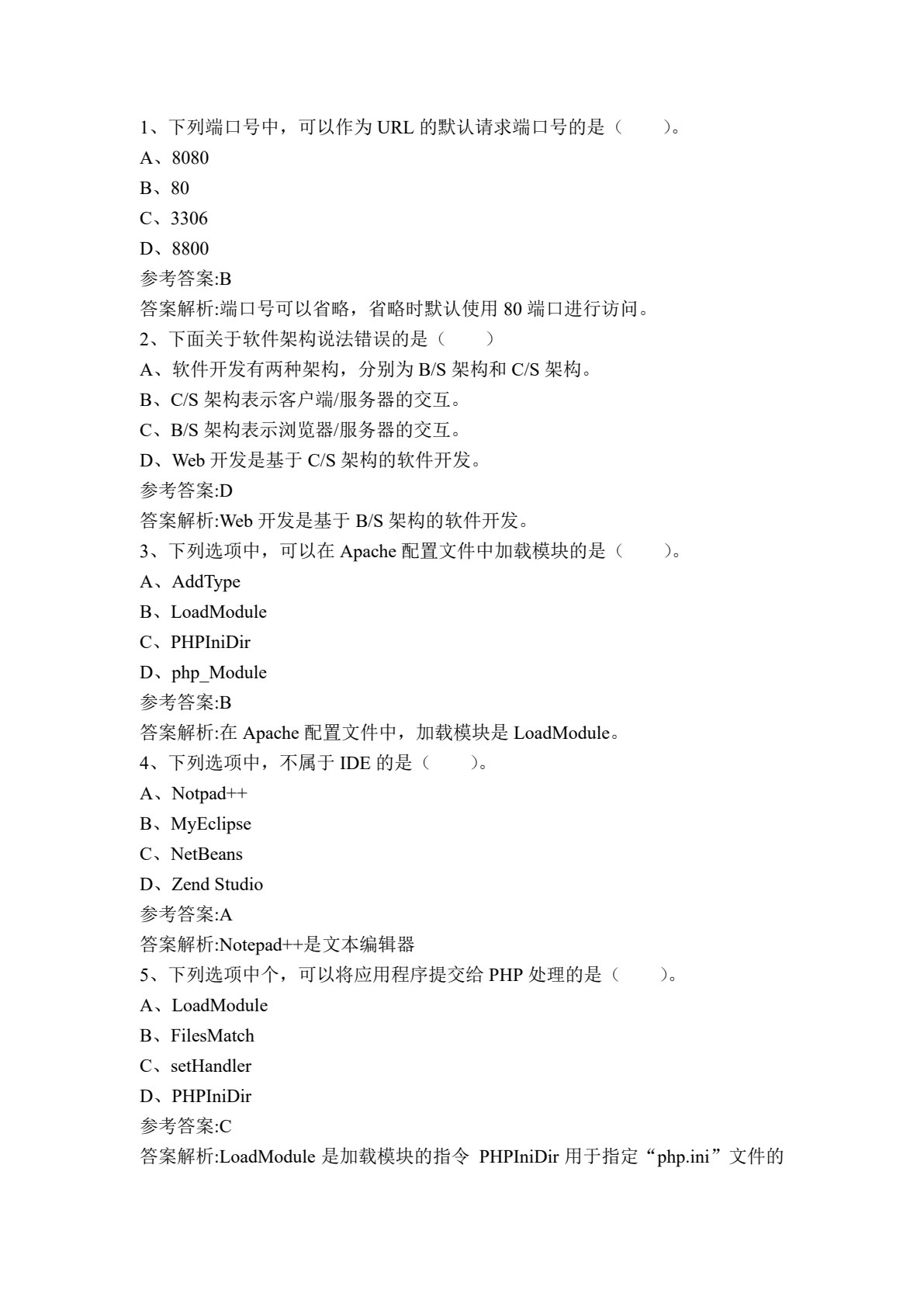 1、下列端口号中，可以作为 URL 的默认请求端口号的是（　　）。
A、8080
B、80
C、3306
D、8800
参考答案:B
答案解析:端口号可以省略，省略时默认使用 80 端口进行访问。
2、下面关于软件架构说法错误的是（　　）
A、软件开发有两种架构，分别为 B/S 架构和 C/S 架构。
B、C/S 架构表示客户端/服务器的交互。
C、B/S 架构表示浏览器/服务器的交互。
D、Web 开发是基于 C/S 架构的软件开发。
参考答案:D
答案解析:Web 开发是基于 B/S 架构的软件开发。
3、下列选项中，可以在 Apache 配置文件中加载模块的是（　　）。
A、AddType
B、LoadModule
C、PHPIniDir
D、php_Module
参考答案:B
答案解析:在 Apache 配置文件中，加载模块是 LoadModule。
4、下列选项中，不属于 IDE 的是（　　）。
A、Notpad++
B、MyEclipse
C、NetBeans
D、Zend Studio
参考答案:A
答案解析:Notepad++是文本编辑器
5、下列选项中个，可以将应用程序提交给 PHP 处理的是（　　）。
A、LoadModule
B、FilesMatch
C、setHandler
D、PHPIniDir
参考答案:C
答案解析:LoadModule 是加载模块的指令 PHPIniDir 用于指定“php.ini”文件的